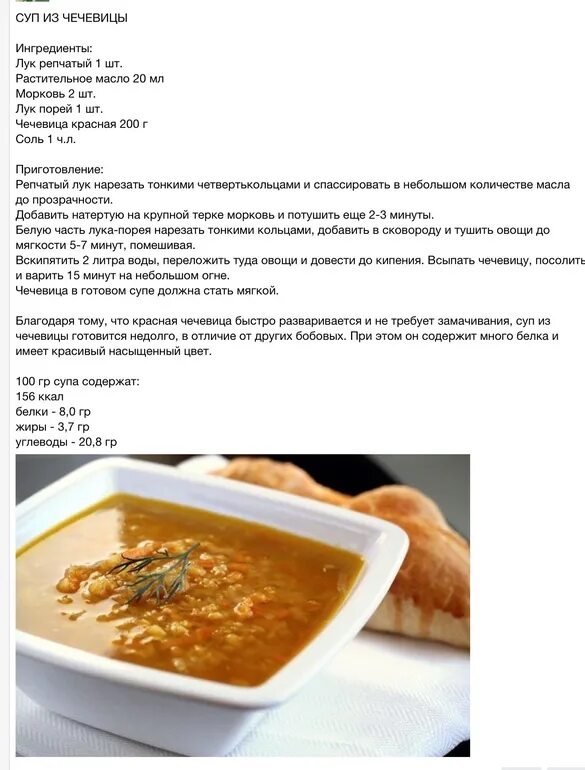 СУП ИЗ ЧЕЧЕВИЦЫ

Ингредиенты:
Лук репчатый 1 шт.
Растительное масло 20 мл
Морковь 2 шт.
Лук порей 1 шт.
Чечевица красная 200 г
Соль 1 ч.л.

Приготовление:
Репчатый лук нарезать тонкими четвертькольцами и спассировать в небольшом количестве масла до прозрачности.
Добавить натертую на крупной терке морковь и потушить еще 2-3 минуты.
Белую часть лука-порея нарезать тонкими кольцами, добавить в сковороду и тушить овощи до мягкости 5-7 минут, помешивая.
Вскипятить 2 литра воды, переложить туда овощи и довести до кипения. Всыпать чечевицу, посолить и варить 15 минут на небольшом огне.
Чечевица в готовом супе должна стать мягкой.

Благодаря тому, что красная чечевица быстро разваривается и не требует замачивания, суп из чечевицы готовится недолго, в отличие от других бобовых. При этом он содержит много белка и имеет красивый насыщенный цвет.

100 гр супа содержат:
156 ккал
белки - 8,0 гр
жиры - 3,7 гр
углеводы - 20,8 гр